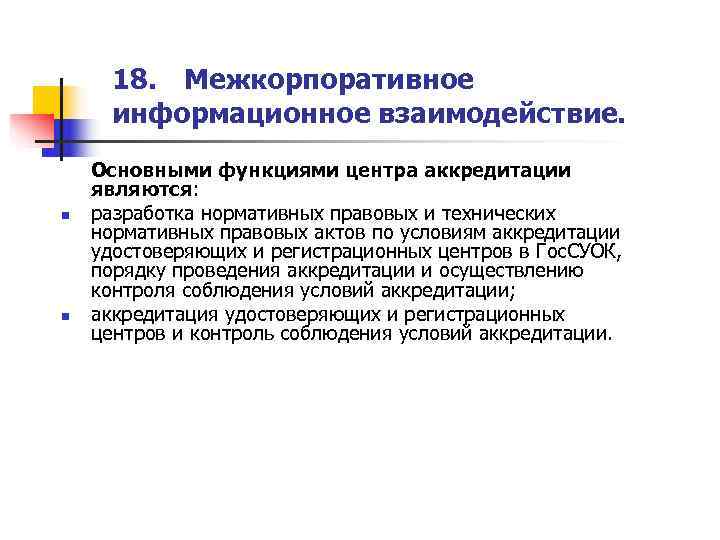 18. Межкорпоративное информационное взаимодействие.

Основными функциями центра аккредитации являются:

- разработка нормативных правовых и технических нормативных правовых актов по условиям аккредитации удостоверяющих и регистрационных центров в ГосСУОК, порядку проведения аккредитации и осуществлению контроля соблюдения условий аккредитации;
- аккредитация удостоверяющих и регистрационных центров и контроль соблюдения условий аккредитации.